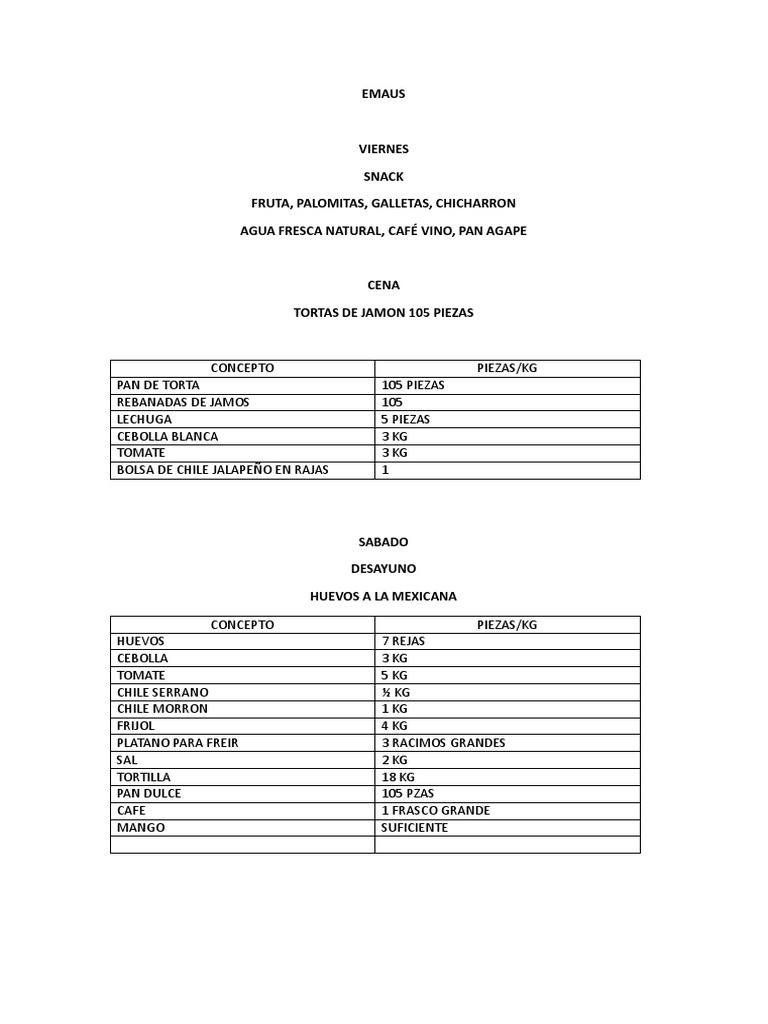 EMAUS

VIERNES

SNACK

FRUTA, PALOMITAS, GALLETAS, CHICHARRON

AGUA FRESCA NATURAL, CAFÉ VINO, PAN AGAPE

CENA

TORTAS DE JAMON 105 PIEZAS

| CONCEPTO | PIEZAS/KG |
|---|---|
| PAN DE TORTA | 105 PIEZAS |
| REBANADAS DE JAMOS | 105 |
| LECHUGA | 5 PIEZAS |
| CEBOLLA BLANCA | 3 KG |
| TOMATE | 3 KG |
| BOLSA DE CHILE JALAPEÑO EN RAJAS | 1 |

SABADO

DESAYUNO

HUEVOS A LA MEXICANA

| CONCEPTO | PIEZAS/KG |
|---|---|
| HUEVOS | 7 REJAS |
| CEBOLLA | 3 KG |
| TOMATE | 5 KG |
| CHILE SERRANO | ½ KG |
| CHILE MORRON | 1 KG |
| FRIJOL | 4 KG |
| PLATANO PARA FREIR | 3 RACIMOS GRANDES |
| SAL | 2 KG |
| TORTILLA | 18 KG |
| PAN DULCE | 105 PZAS |
| CAFE | 1 FRASCO GRANDE |
| MANGO | SUFICIENTE |
| | |